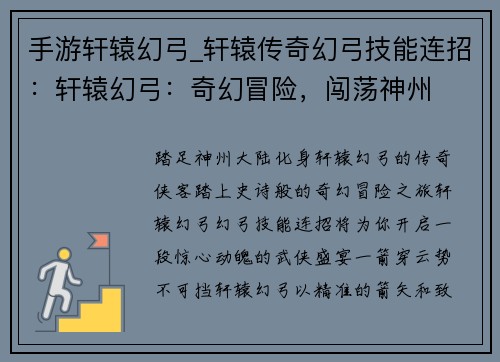 手游轩辕幻弓_轩辕传奇幻弓技能连招：轩辕幻弓：奇幻冒险，闯荡神州

踏足神州大陆化身轩辕幻弓的传奇侠客踏上史诗般的奇幻冒险之旅轩辕幻弓幻弓技能连招将为你开启一段惊心动魄的武侠盛宴一箭穿云势不可挡轩辕幻弓以精准的箭矢和致